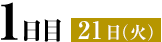 1日目 21日(火)